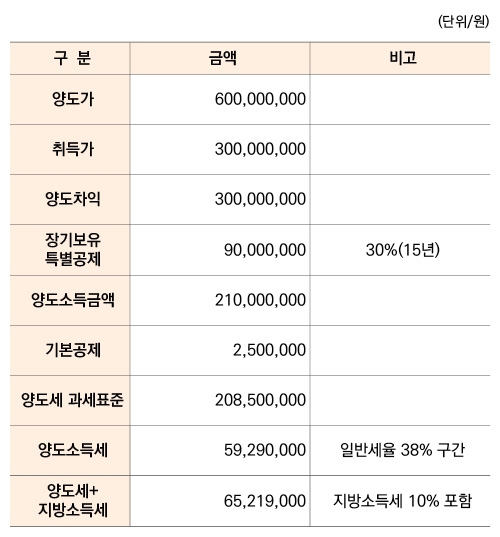 (단위/원)

| 구 분 | 금액 | 비고 |
|---|---|---|
| 양도가 | 600,000,000 | |
| 취득가 | 300,000,000 | |
| 양도차익 | 300,000,000 | |
| 장기보유 특별공제 | 90,000,000 | 30%(15년) |
| 양도소득금액 | 210,000,000 | |
| 기본공제 | 2,500,000 | |
| 양도세 과세표준 | 208,500,000 | |
| 양도소득세 | 59,290,000 | 일반세율 38% 구간 |
| 양도세+ 지방소득세 | 65,219,000 | 지방소득세 10% 포함 |